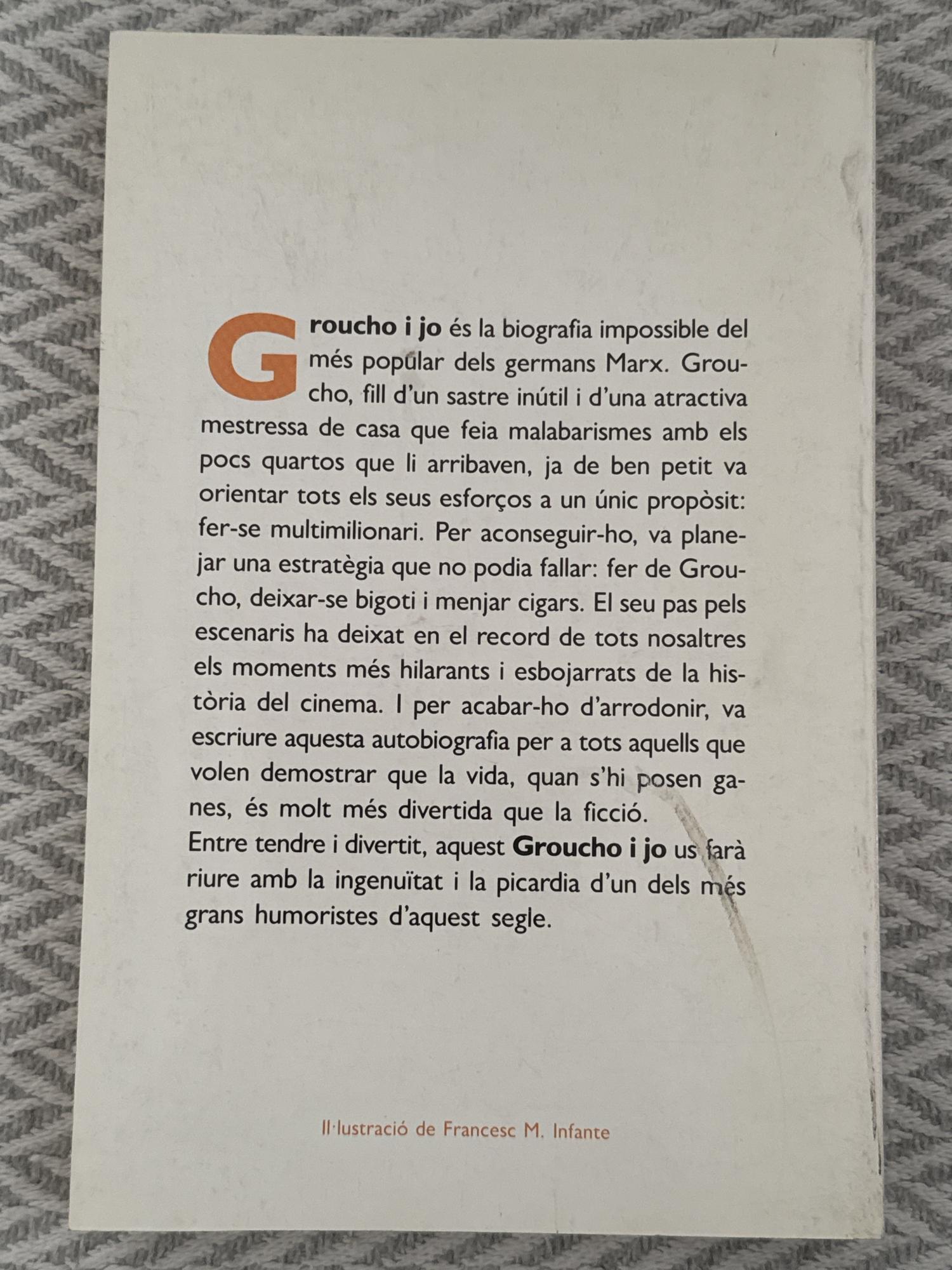 Groucho i jo és la biografia impossible del més popular dels germans Marx. Groucho, fill d'un sastre inútil i d'una atractiva mestressa de casa que feia malabarismes amb els pocs quartos que li arribaven, ja de ben petit va orientar tots els seus esforços a un únic propòsit: fer-se multimilionari. Per aconseguir-ho, va planejar una estratègia que no podia fallar: fer de Groucho, deixar-se bigoti i menjar cigars. El seu pas pels escenaris ha deixat en el record de tots nosaltres els moments més hilarants i esbojarrats de la història del cinema. I per acabar-ho d'arrodonir, va escriure aquesta autobiografia per a tots aquells que volen demostrar que la vida, quan s'hi posen ganes, és molt més divertida que la ficció.

Entre tendre i divertit, aquest Groucho i jo us farà riure amb la ingenuïtat i la picardia d'un dels més grans humoristes d'aquest segle.

Il·lustració de Francesc M. Infante